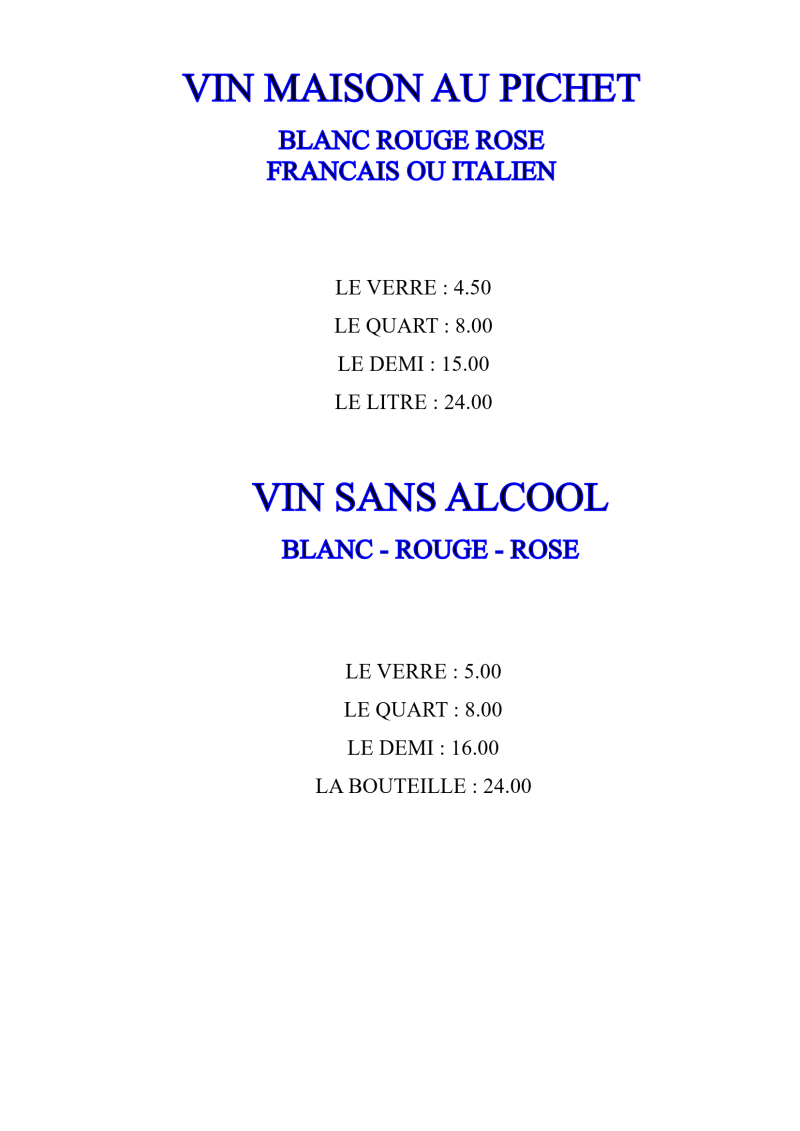 VIN MAISON AU PICHET

BLANC ROUGE ROSE
FRANCAIS OU ITALIEN

LE VERRE : 4.50

LE QUART : 8.00

LE DEMI : 15.00

LE LITRE : 24.00

VIN SANS ALCOOL

BLANC - ROUGE - ROSE

LE VERRE : 5.00

LE QUART : 8.00

LE DEMI : 16.00

LA BOUTEILLE : 24.00